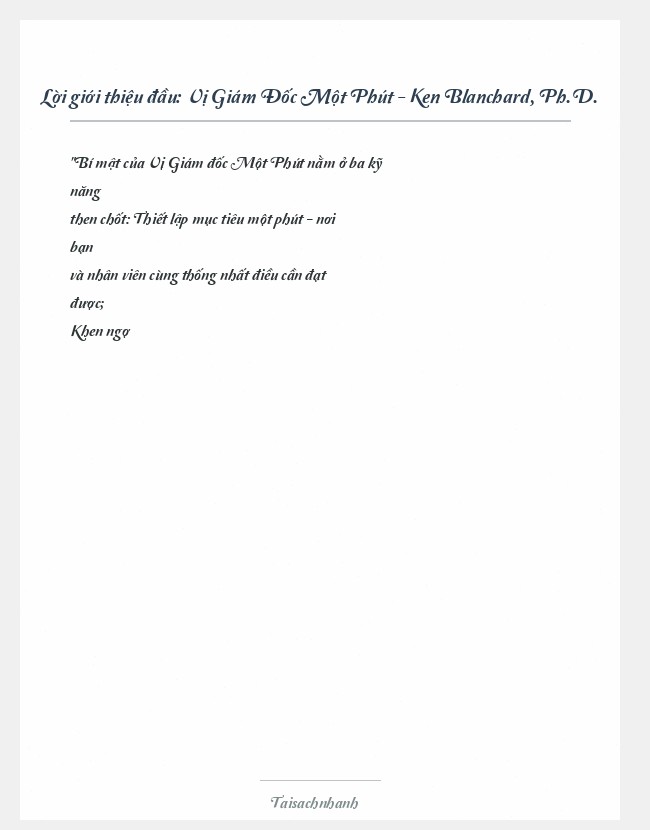 Lời giới thiệu đầu: Vị Giám Đốc Một Phút - Ken Blanchard, Ph.D.

"Bí mật của Vị Giám đốc Một Phút nằm ở ba kỹ năng then chốt: Thiết lập mục tiêu một phút - nơi bạn và nhân viên cùng thống nhất điều cần đạt được; Khen ngợ

Taisachnhanh